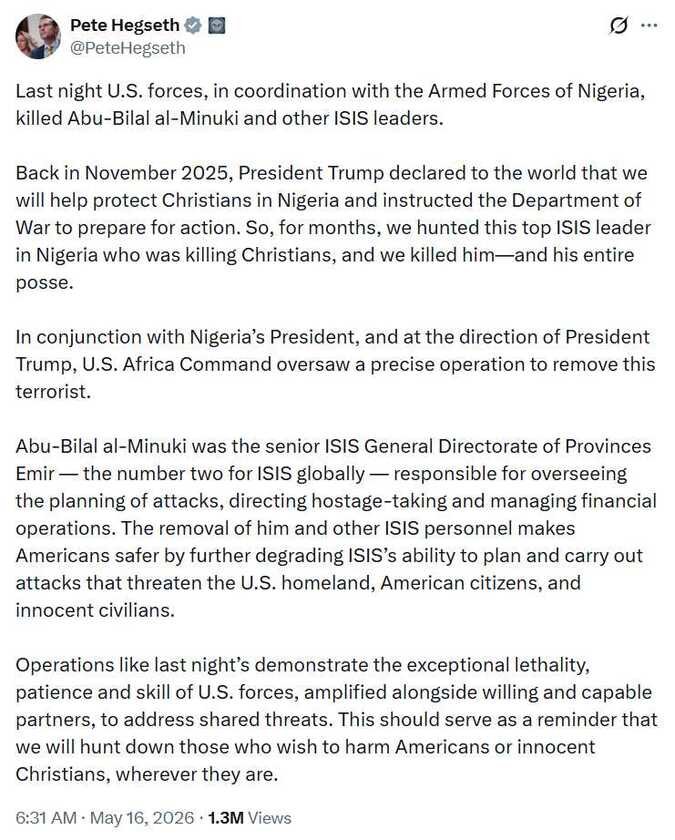 Pete Hegseth
@PeteHegseth

Last night U.S. forces, in coordination with the Armed Forces of Nigeria, killed Abu-Bilal al-Minuki and other ISIS leaders.

Back in November 2025, President Trump declared to the world that we will help protect Christians in Nigeria and instructed the Department of War to prepare for action. So, for months, we hunted this top ISIS leader in Nigeria who was killing Christians, and we killed him—and his entire posse.

In conjunction with Nigeria's President, and at the direction of President Trump, U.S. Africa Command oversaw a precise operation to remove this terrorist.

Abu-Bilal al-Minuki was the senior ISIS General Directorate of Provinces Emir — the number two for ISIS globally — responsible for overseeing the planning of attacks, directing hostage-taking and managing financial operations. The removal of him and other ISIS personnel makes Americans safer by further degrading ISIS's ability to plan and carry out attacks that threaten the U.S. homeland, American citizens, and innocent civilians.

Operations like last night's demonstrate the exceptional lethality, patience and skill of U.S. forces, amplified alongside willing and capable partners, to address shared threats. This should serve as a reminder that we will hunt down those who wish to harm Americans or innocent Christians, wherever they are.

6:31 AM · May 16, 2026 · 1.3M Views